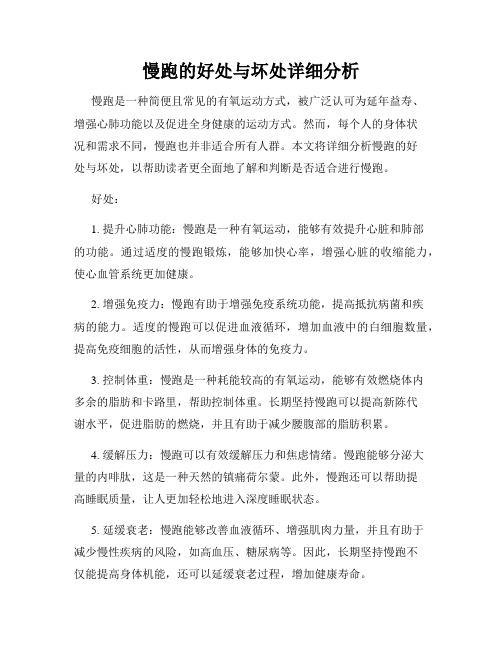 慢跑的好处与坏处详细分析

慢跑是一种简便且常见的有氧运动方式，被广泛认可为延年益寿、增强心肺功能以及促进全身健康的运动方式。然而，每个人的身体状况和需求不同，慢跑也并非适合所有人群。本文将详细分析慢跑的好处与坏处，以帮助读者更全面地了解和判断是否适合进行慢跑。

好处：

1. 提升心肺功能：慢跑是一种有氧运动，能够有效提升心脏和肺部的功能。通过适度的慢跑锻炼，能够加快心率，增强心脏的收缩能力，使心血管系统更加健康。

2. 增强免疫力：慢跑有助于增强免疫系统功能，提高抵抗病菌和疾病的能力。适度的慢跑可以促进血液循环，增加血液中的白细胞数量，提高免疫细胞的活性，从而增强身体的免疫力。

3. 控制体重：慢跑是一种耗能较高的有氧运动，能够有效燃烧体内多余的脂肪和卡路里，帮助控制体重。长期坚持慢跑可以提高新陈代谢水平，促进脂肪的燃烧，并且有助于减少腰腹部的脂肪积累。

4. 缓解压力：慢跑可以有效缓解压力和焦虑情绪。慢跑能够分泌大量的内啡肽，这是一种天然的镇痛荷尔蒙。此外，慢跑还可以帮助提高睡眠质量，让人更加轻松地进入深度睡眠状态。

5. 延缓衰老：慢跑能够改善血液循环、增强肌肉力量，并且有助于减少慢性疾病的风险，如高血压、糖尿病等。因此，长期坚持慢跑不仅能提高身体机能，还可以延缓衰老过程，增加健康寿命。